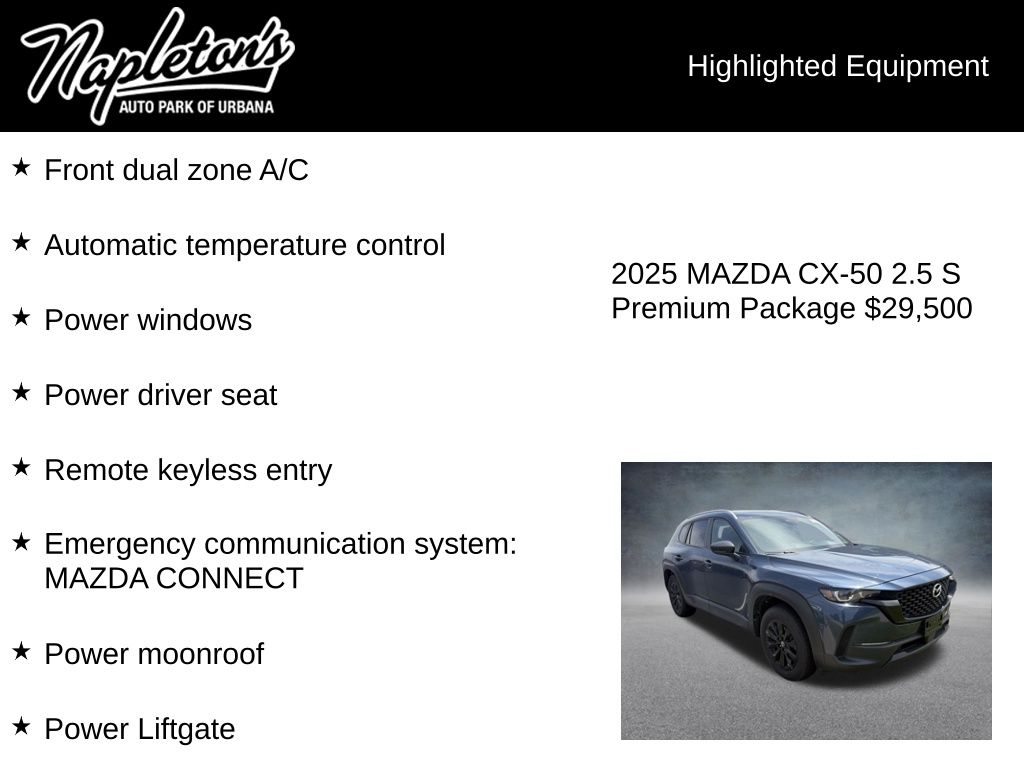 Napleton's
AUTO PARK OF URBANA

Highlighted Equipment

★ Front dual zone A/C

★ Automatic temperature control

★ Power windows

★ Power driver seat

★ Remote keyless entry

★ Emergency communication system: MAZDA CONNECT

★ Power moonroof

★ Power Liftgate

2025 MAZDA CX-50 2.5 S Premium Package $29,500